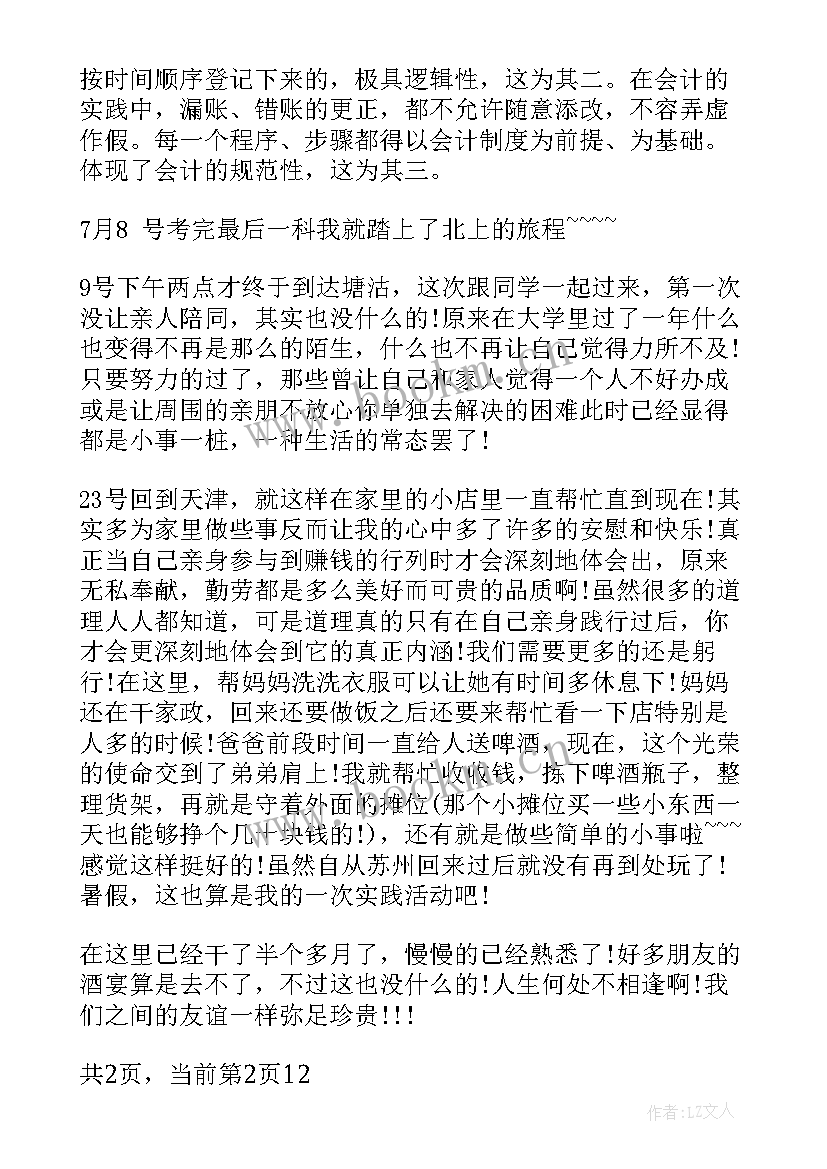 按时间顺序登记下来的，极具逻辑性，这为其二。在会计的实践中，漏账、错账的更正，都不允许随意添改，不容弄虚作假。每一个程序、步骤都得以会计制度为前提、为基础。体现了会计的规范性，这为其三。

7月8 号考完最后一科我就踏上了北上的旅程~~~~

9号下午两点才终于到达塘沽，这次跟同学一起过来，第一次没让亲人陪同，其实也没什么的!原来在大学里过了一年什么也变得不再是那么的陌生，什么也不再让自己觉得力所不及!只要努力的过了，那些曾让自己和家人觉得一个人不好办成或是让周围的亲朋不放心你单独去解决的困难此时已经显得都是小事一桩，一种生活的常态罢了!

23号回到天津，就这样在家里的小店里一直帮忙直到现在!其实多为家里做些事反而让我的心中多了许多的安慰和快乐!真正当自己亲身参与到赚钱的行列时才会深刻地体会出，原来无私奉献，勤劳都是多么美好而可贵的品质啊!虽然很多的道理人人都知道，可是道理真的只有在自己亲身践行过后，你才会更深刻地体会到它的真正内涵!我们需要更多的还是躬行!在这里，帮妈妈洗洗衣服可以让她有时间多休息下!妈妈还在干家政，回来还要做饭之后还要来帮忙看一下店特别是人多的时候!爸爸前段时间一直给人送啤酒，现在，这个光荣的使命交到了弟弟肩上!我就帮忙收收钱，拣下啤酒瓶子，整理货架，再就是守着外面的摊位(那个小摊位买一些小东西一天也能够挣个几十块钱的!)，还有就是做些简单的小事啦~~~感觉这样挺好的!虽然自从苏州回来过后就没有再到处玩了!暑假，这也算是我的一次实践活动吧!

在这里已经干了半个多月了，慢慢的已经熟悉了!好多朋友的酒宴算是去不了，不过这也没什么的!人生何处不相逢啊!我们之间的友谊一样弥足珍贵!!!

共2页，当前第2页12

作者:LZ文人